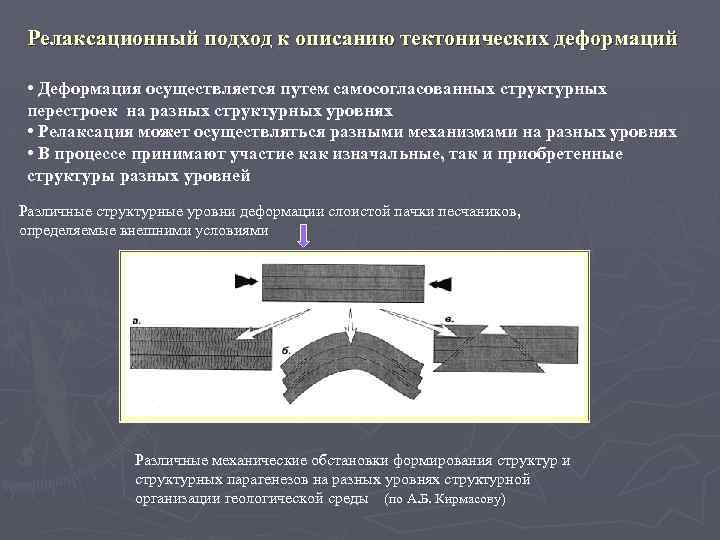 Релаксационный подход к описанию тектонических деформаций

• Деформация осуществляется путем самосогласованных структурных перестроек на разных структурных уровнях
• Релаксация может осуществляться разными механизмами на разных уровнях
• В процессе принимают участие как изначальные, так и приобретенные структуры разных уровней

Различные структурные уровни деформации слоистой пачки песчаников, определяемые внешними условиями

а.

б.

в.

Различные механические обстановки формирования структур и структурных парагенезов на разных уровнях структурной организации геологической среды (по А.Б. Кирмасову)